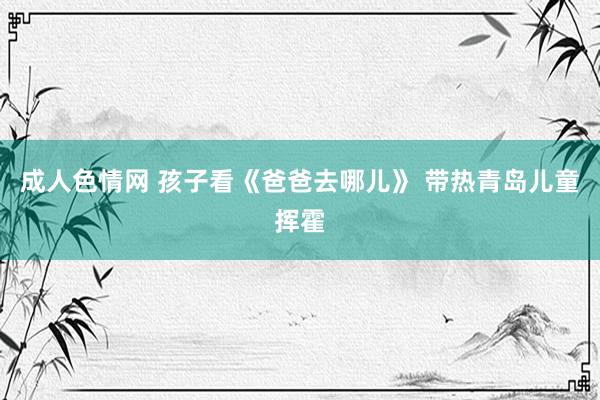 成人色情网 孩子看《爸爸去哪儿》 带热青岛儿童挥霍